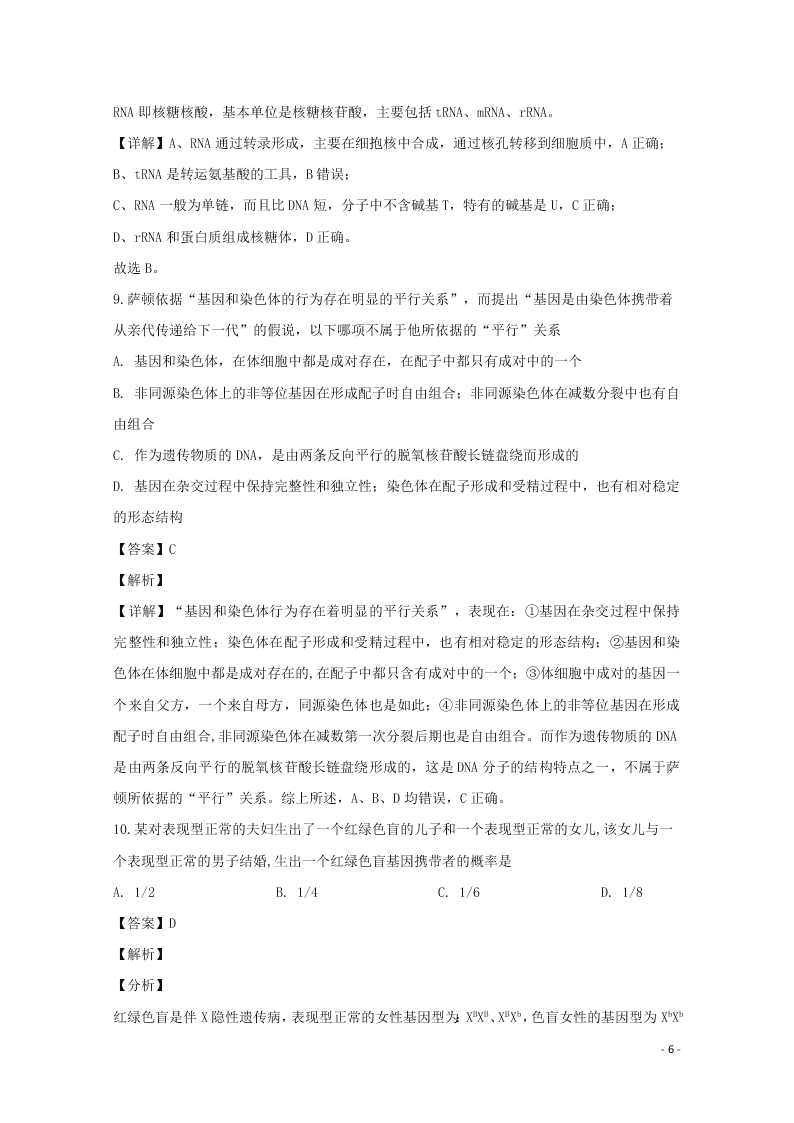 RNA 即核糖核酸，基本单位是核糖核苷酸，主要包括 tRNA、mRNA、rRNA。

【详解】A、RNA 通过转录形成，主要在细胞核中合成，通过核孔转移到细胞质中，A 正确；

B、tRNA 是转运氨基酸的工具，B 错误；

C、RNA 一般为单链，而且比 DNA 短，分子中不含碱基 T，特有的碱基是 U，C 正确；

D、rRNA 和蛋白质组成核糖体，D 正确。

故选 B。

9.萨顿依据“基因和染色体的行为存在明显的平行关系”，而提出“基因是由染色体携带着从亲代传递给下一代”的假说，以下哪项不属于他所依据的“平行”关系

A. 基因和染色体，在体细胞中都是成对存在，在配子中都只有成对中的一个

B. 非同源染色体上的非等位基因在形成配子时自由组合；非同源染色体在减数分裂中也有自由组合

C. 作为遗传物质的 DNA，是由两条反向平行的脱氧核苷酸长链盘绕而形成的

D. 基因在杂交过程中保持完整性和独立性；染色体在配子形成和受精过程中，也有相对稳定的形态结构

【答案】C

【解析】

【详解】“基因和染色体行为存在着明显的平行关系”，表现在：①基因在杂交过程中保持完整性和独立性；染色体在配子形成和受精过程中，也有相对稳定的形态结构；②基因和染色体在体细胞中都是成对存在的,在配子中都只含有成对中的一个；③体细胞中成对的基因一个来自父方，一个来自母方，同源染色体也是如此；④非同源染色体上的非等位基因在形成配子时自由组合,非同源染色体在减数第一次分裂后期也是自由组合。而作为遗传物质的 DNA 是由两条反向平行的脱氧核苷酸长链盘绕形成的，这是 DNA 分子的结构特点之一，不属于萨顿所依据的“平行”关系。综上所述，A、B、D 均错误，C 正确。

10.某对表现型正常的夫妇生出了一个红绿色盲的儿子和一个表现型正常的女儿,该女儿与一个表现型正常的男子结婚,生出一个红绿色盲基因携带者的概率是

A. 1/2　　B. 1/4　　C. 1/6　　D. 1/8

【答案】D

【解析】

【分析】

红绿色盲是伴 X 隐性遗传病，表现型正常的女性基因型为：$X^BX^B$、$X^BX^b$，色盲女性的基因型为 $X^bX^b$

- 6 -